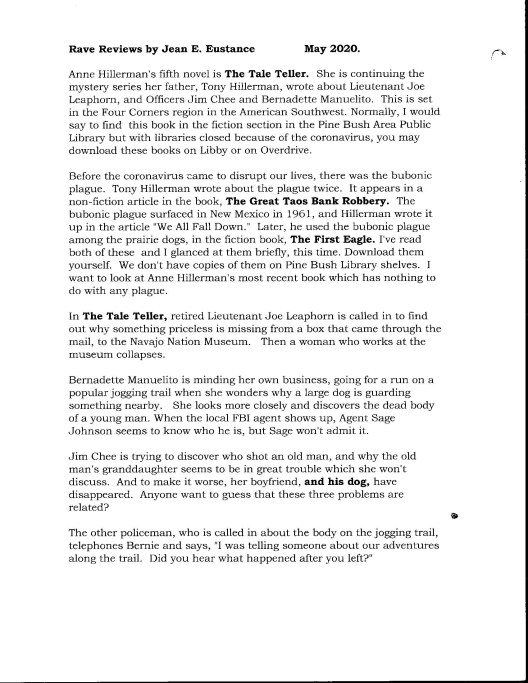 Rave Reviews by Jean E. Eustance May 2020.

Anne Hillerman's fifth novel is The Tale Teller. She is continuing the mystery series her father, Tony Hillerman, wrote about Lieutenant Joe Leaphorn, and Officers Jim Chee and Bernadette Manuelito. This is set in the Four Corners region in the American Southwest. Normally, I would say to find this book in the fiction section in the Pine Bush Area Public Library but with libraries closed because of the coronavirus, you may download these books on Libby or on Overdrive.

Before the coronavirus came to disrupt our lives, there was the bubonic plague. Tony Hillerman wrote about the plague twice. It appears in a non-fiction article in the book, The Great Taos Bank Robbery. The bubonic plague surfaced in New Mexico in 1961, and Hillerman wrote it up in the article "We All Fall Down." Later, he used the bubonic plague among the prairie dogs, in the fiction book, The First Eagle. I've read both of these and I glanced at them briefly, this time. Download them yourself. We don't have copies of them on Pine Bush Library shelves. I want to look at Anne Hillerman's most recent book which has nothing to do with any plague.

In The Tale Teller, retired Lieutenant Joe Leaphorn is called in to find out why something priceless is missing from a box that came through the mail, to the Navajo Nation Museum. Then a woman who works at the museum collapses.

Bernadette Manuelito is minding her own business, going for a run on a popular jogging trail when she wonders why a large dog is guarding something nearby. She looks more closely and discovers the dead body of a young man. When the local FBI agent shows up, Agent Sage Johnson seems to know who he is, but Sage won't admit it.

Jim Chee is trying to discover who shot an old man, and why the old man's granddaughter seems to be in great trouble which she won't discuss. And to make it worse, her boyfriend, and his dog, have disappeared. Anyone want to guess that these three problems are related?

The other policeman, who is called in about the body on the jogging trail, telephones Bernie and says, "I was telling someone about our adventures along the trail. Did you hear what happened after you left?"